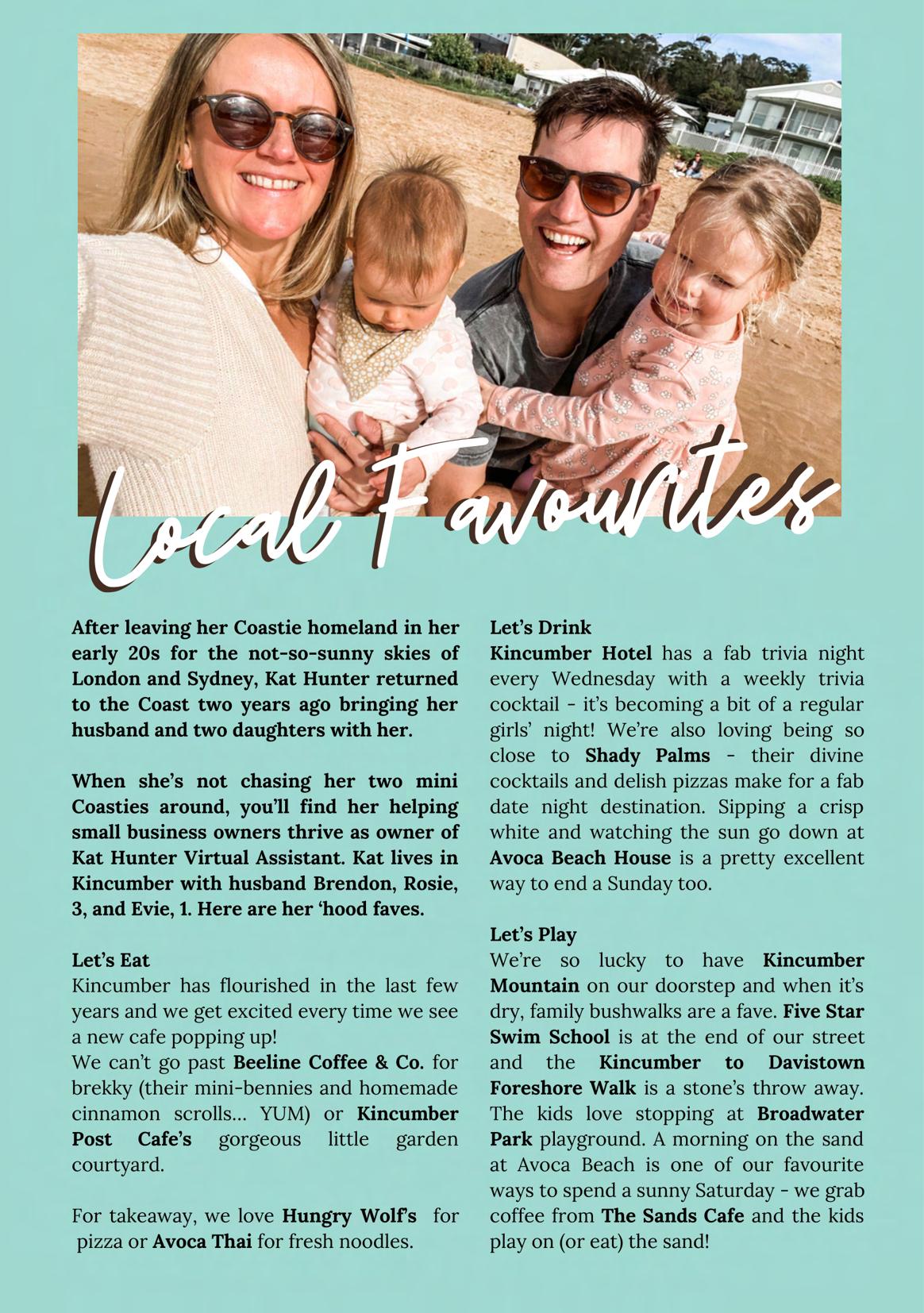 Local Favourites

After leaving her Coastie homeland in her early 20s for the not-so-sunny skies of London and Sydney, Kat Hunter returned to the Coast two years ago bringing her husband and two daughters with her.

When she's not chasing her two mini Coasties around, you'll find her helping small business owners thrive as owner of Kat Hunter Virtual Assistant. Kat lives in Kincumber with husband Brendon, Rosie, 3, and Evie, 1. Here are her 'hood faves.

Let's Eat
Kincumber has flourished in the last few years and we get excited every time we see a new cafe popping up!
We can't go past Beeline Coffee & Co. for brekky (their mini-bennies and homemade cinnamon scrolls… YUM) or Kincumber Post Cafe's gorgeous little garden courtyard.

For takeaway, we love Hungry Wolf's for pizza or Avoca Thai for fresh noodles.

Let's Drink
Kincumber Hotel has a fab trivia night every Wednesday with a weekly trivia cocktail - it's becoming a bit of a regular girls' night! We're also loving being so close to Shady Palms - their divine cocktails and delish pizzas make for a fab date night destination. Sipping a crisp white and watching the sun go down at Avoca Beach House is a pretty excellent way to end a Sunday too.

Let's Play
We're so lucky to have Kincumber Mountain on our doorstep and when it's dry, family bushwalks are a fave. Five Star Swim School is at the end of our street and the Kincumber to Davistown Foreshore Walk is a stone's throw away. The kids love stopping at Broadwater Park playground. A morning on the sand at Avoca Beach is one of our favourite ways to spend a sunny Saturday - we grab coffee from The Sands Cafe and the kids play on (or eat) the sand!